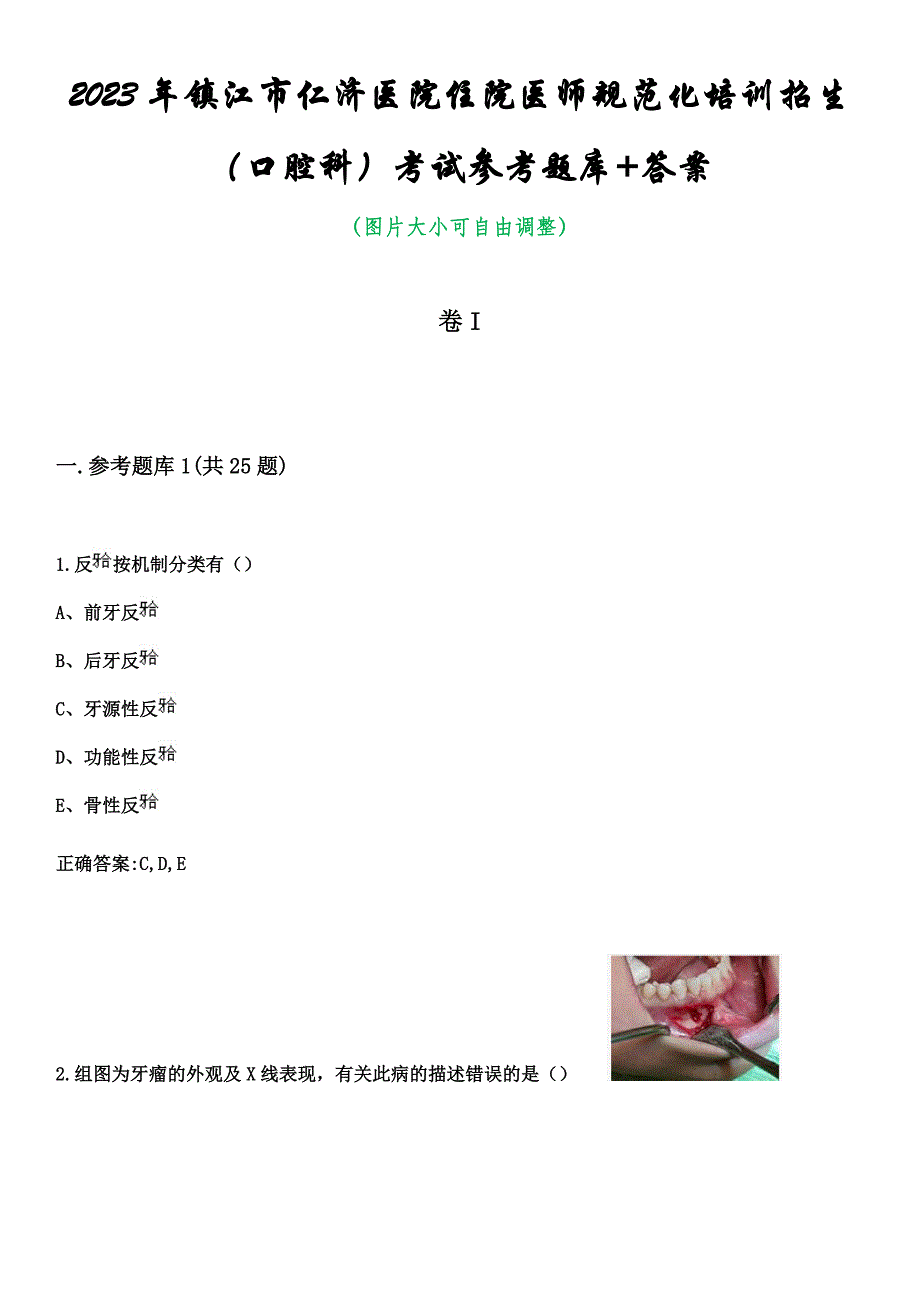 2023年镇江市仁济医院住院医师规范化培训招生（口腔科）考试参考题库+答案

（图片大小可自由调整）

卷I

一.参考题库1(共25题)

1.反𬌗按机制分类有（）

A、前牙反𬌗

B、后牙反𬌗

C、牙源性反𬌗

D、功能性反𬌗

E、骨性反𬌗

正确答案:C,D,E

2.组图为牙瘤的外观及X线表现，有关此病的描述错误的是（）